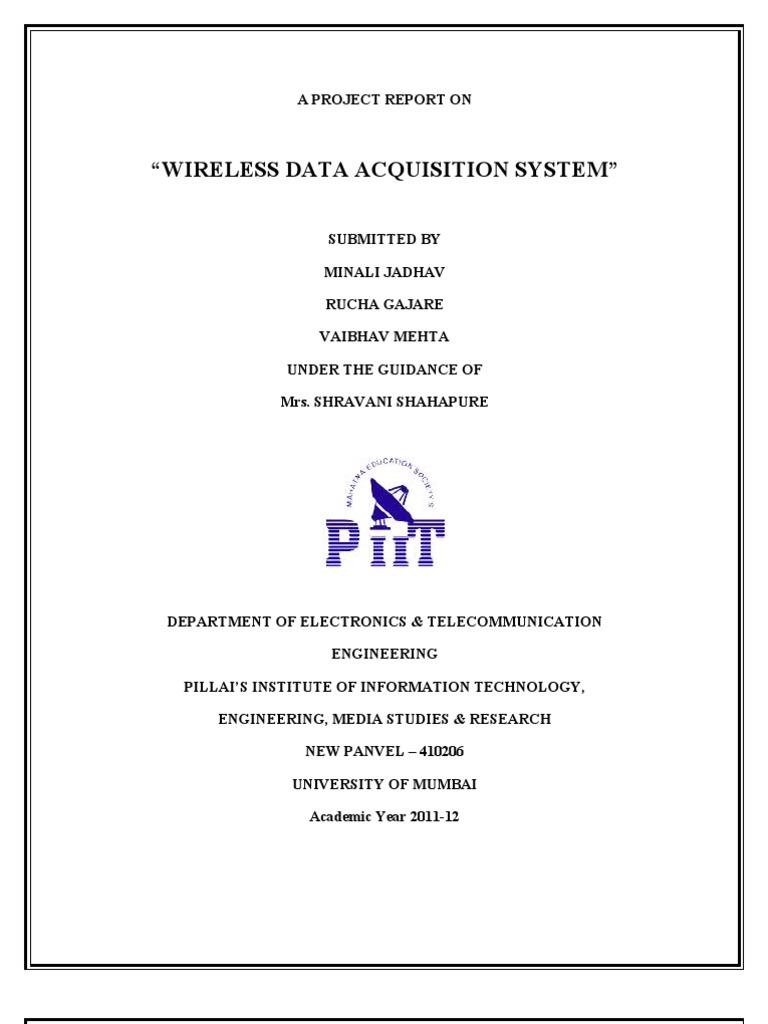 A PROJECT REPORT ON

"WIRELESS DATA ACQUISITION SYSTEM"

SUBMITTED BY

MINALI JADHAV

RUCHA GAJARE

VAIBHAV MEHTA

UNDER THE GUIDANCE OF

Mrs. SHRAVANI SHAHAPURE

MAHATMA EDUCATION SOCIETY'S

PIIT

DEPARTMENT OF ELECTRONICS & TELECOMMUNICATION ENGINEERING

PILLAI'S INSTITUTE OF INFORMATION TECHNOLOGY, ENGINEERING, MEDIA STUDIES & RESEARCH

NEW PANVEL – 410206

UNIVERSITY OF MUMBAI

Academic Year 2011-12